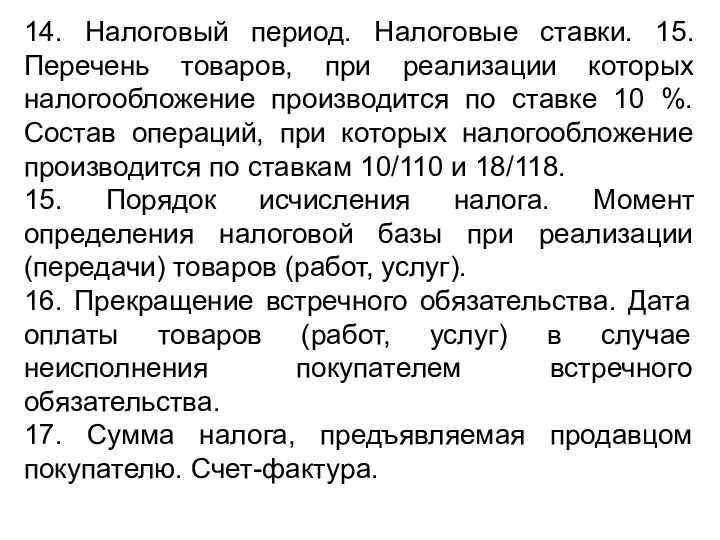 14. Налоговый период. Налоговые ставки. 15. Перечень товаров, при реализации которых налогообложение производится по ставке 10 %. Состав операций, при которых налогообложение производится по ставкам 10/110 и 18/118.
15. Порядок исчисления налога. Момент определения налоговой базы при реализации (передачи) товаров (работ, услуг).
16. Прекращение встречного обязательства. Дата оплаты товаров (работ, услуг) в случае неисполнения покупателем встречного обязательства.
17. Сумма налога, предъявляемая продавцом покупателю. Счет-фактура.